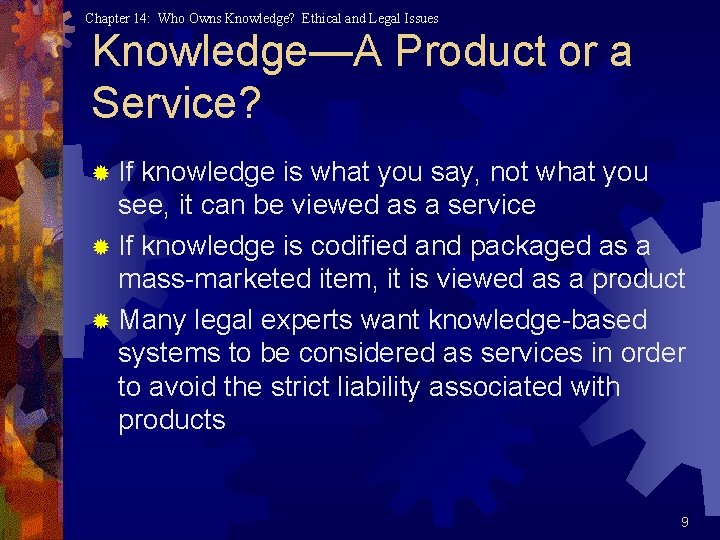 Chapter 14: Who Owns Knowledge? Ethical and Legal Issues

Knowledge—A Product or a Service?

If knowledge is what you say, not what you see, it can be viewed as a service

If knowledge is codified and packaged as a mass-marketed item, it is viewed as a product

Many legal experts want knowledge-based systems to be considered as services in order to avoid the strict liability associated with products

9